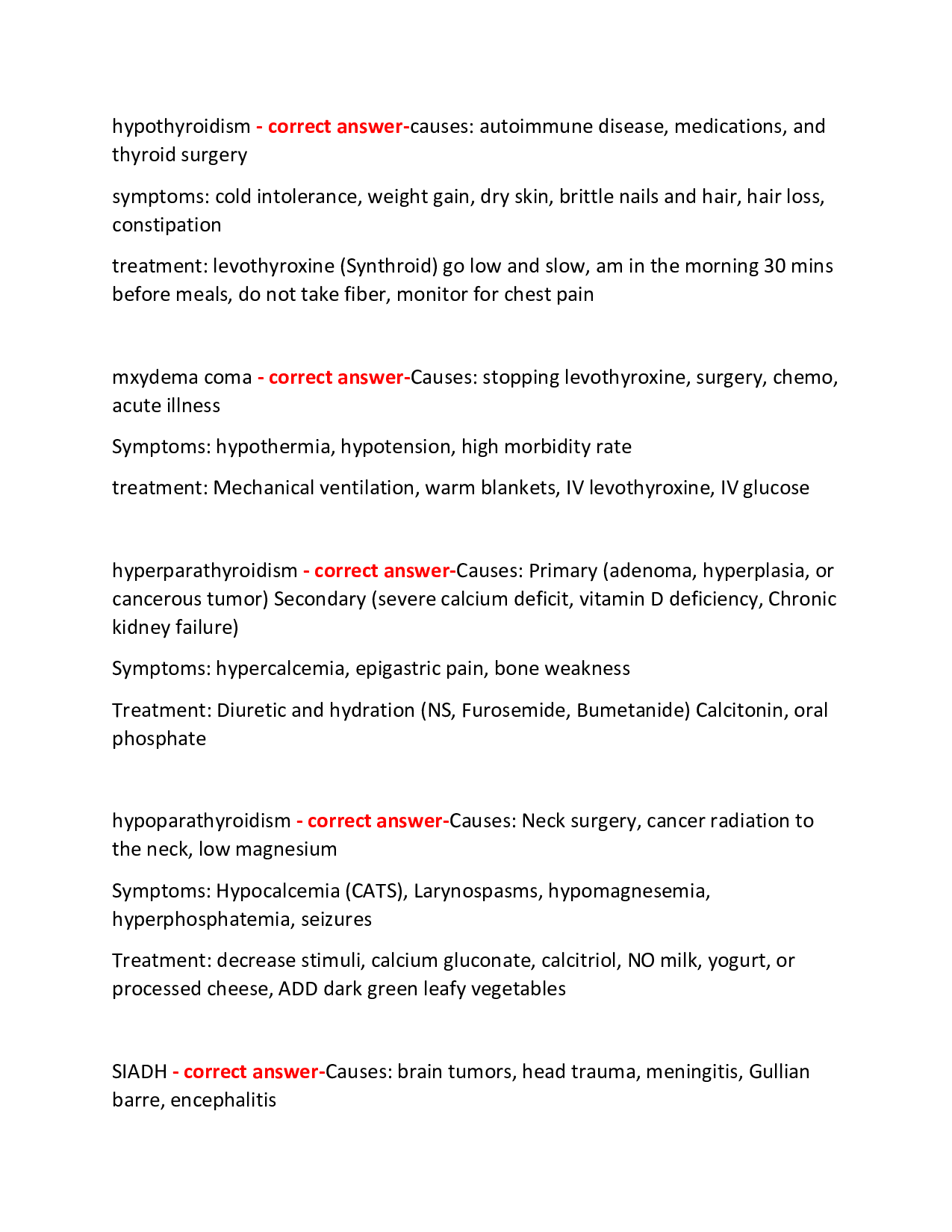 hypothyroidism - correct answer-causes: autoimmune disease, medications, and thyroid surgery

symptoms: cold intolerance, weight gain, dry skin, brittle nails and hair, hair loss, constipation

treatment: levothyroxine (Synthroid) go low and slow, am in the morning 30 mins before meals, do not take fiber, monitor for chest pain

mxydema coma - correct answer-Causes: stopping levothyroxine, surgery, chemo, acute illness

Symptoms: hypothermia, hypotension, high morbidity rate

treatment: Mechanical ventilation, warm blankets, IV levothyroxine, IV glucose

hyperparathyroidism - correct answer-Causes: Primary (adenoma, hyperplasia, or cancerous tumor) Secondary (severe calcium deficit, vitamin D deficiency, Chronic kidney failure)

Symptoms: hypercalcemia, epigastric pain, bone weakness

Treatment: Diuretic and hydration (NS, Furosemide, Bumetanide) Calcitonin, oral phosphate

hypoparathyroidism - correct answer-Causes: Neck surgery, cancer radiation to the neck, low magnesium

Symptoms: Hypocalcemia (CATS), Larynospasms, hypomagnesemia, hyperphosphatemia, seizures

Treatment: decrease stimuli, calcium gluconate, calcitriol, NO milk, yogurt, or processed cheese, ADD dark green leafy vegetables

SIADH - correct answer-Causes: brain tumors, head trauma, meningitis, Gullian barre, encephalitis